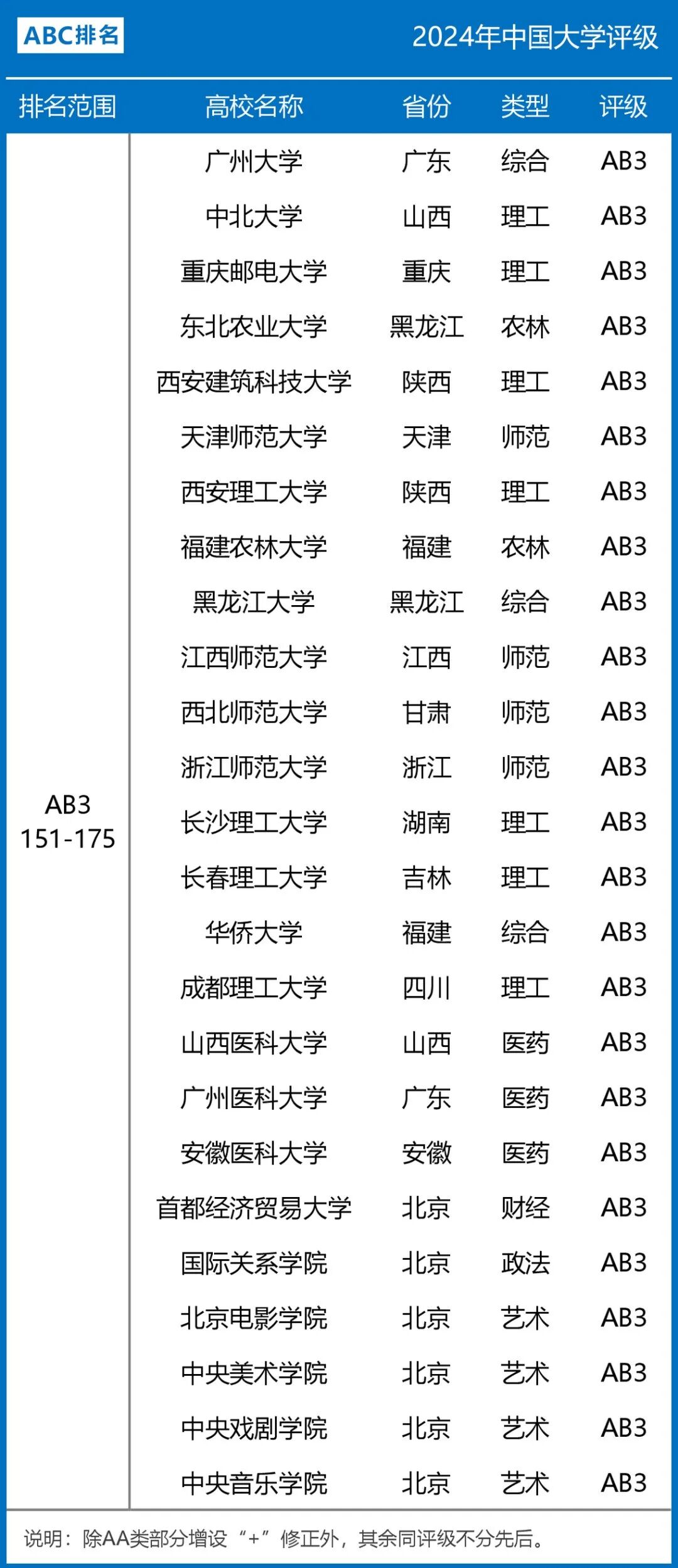 ABC排名

2024年中国大学评级

| 排名范围 | 高校名称 | 省份 | 类型 | 评级 |
|---|---|---|---|---|
| AB3 151-175 | 广州大学 | 广东 | 综合 | AB3 |
| | 中北大学 | 山西 | 理工 | AB3 |
| | 重庆邮电大学 | 重庆 | 理工 | AB3 |
| | 东北农业大学 | 黑龙江 | 农林 | AB3 |
| | 西安建筑科技大学 | 陕西 | 理工 | AB3 |
| | 天津师范大学 | 天津 | 师范 | AB3 |
| | 西安理工大学 | 陕西 | 理工 | AB3 |
| | 福建农林大学 | 福建 | 农林 | AB3 |
| | 黑龙江大学 | 黑龙江 | 综合 | AB3 |
| | 江西师范大学 | 江西 | 师范 | AB3 |
| | 西北师范大学 | 甘肃 | 师范 | AB3 |
| | 浙江师范大学 | 浙江 | 师范 | AB3 |
| | 长沙理工大学 | 湖南 | 理工 | AB3 |
| | 长春理工大学 | 吉林 | 理工 | AB3 |
| | 华侨大学 | 福建 | 综合 | AB3 |
| | 成都理工大学 | 四川 | 理工 | AB3 |
| | 山西医科大学 | 山西 | 医药 | AB3 |
| | 广州医科大学 | 广东 | 医药 | AB3 |
| | 安徽医科大学 | 安徽 | 医药 | AB3 |
| | 首都经济贸易大学 | 北京 | 财经 | AB3 |
| | 国际关系学院 | 北京 | 政法 | AB3 |
| | 北京电影学院 | 北京 | 艺术 | AB3 |
| | 中央美术学院 | 北京 | 艺术 | AB3 |
| | 中央戏剧学院 | 北京 | 艺术 | AB3 |
| | 中央音乐学院 | 北京 | 艺术 | AB3 |

说明：除AA类部分增设“+”修正外，其余同评级不分先后。